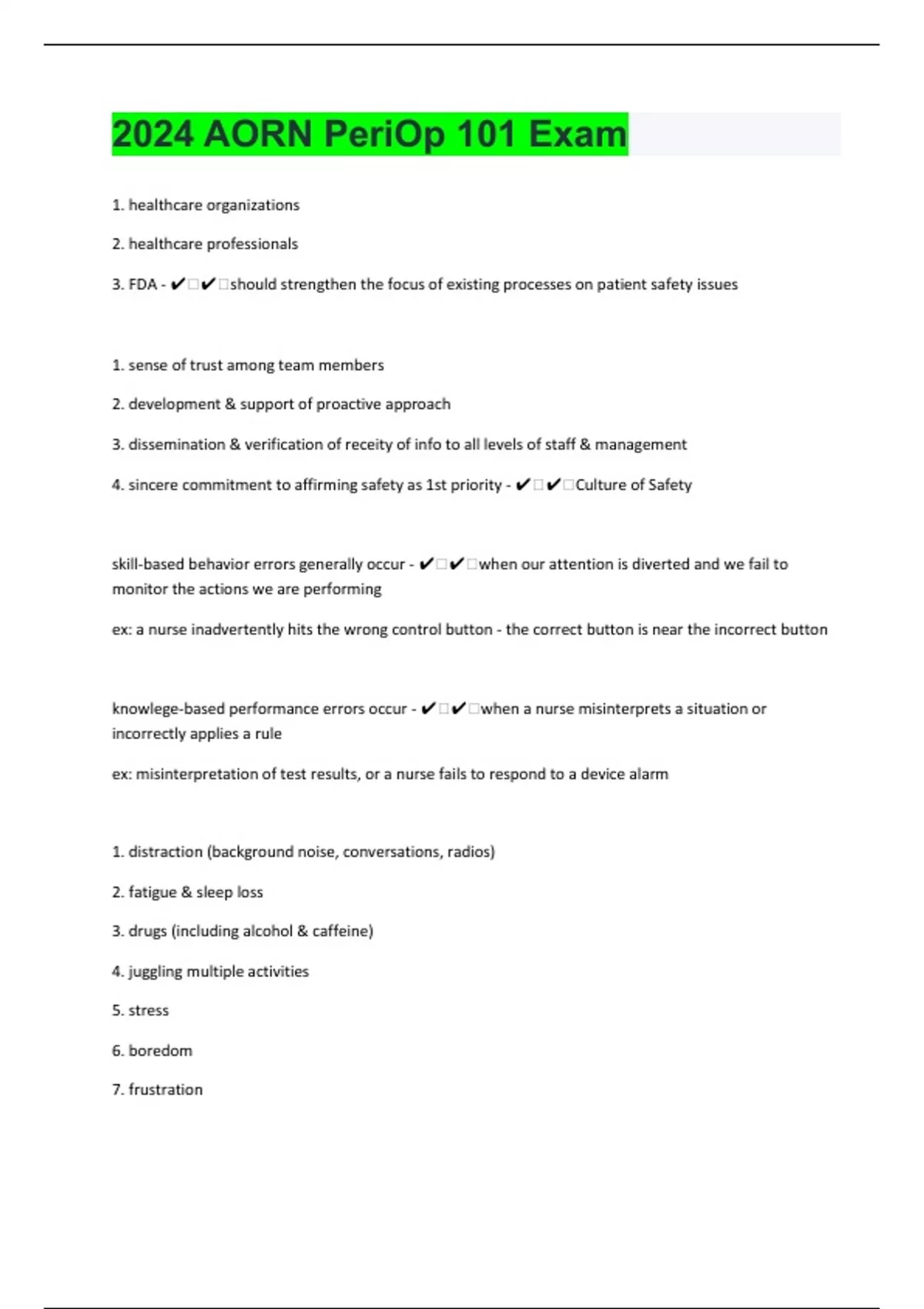 2024 AORN PeriOp 101 Exam

1. healthcare organizations

2. healthcare professionals

3. FDA - ✔✔should strengthen the focus of existing processes on patient safety issues

1. sense of trust among team members

2. development & support of proactive approach

3. dissemination & verification of receity of info to all levels of staff & management

4. sincere commitment to affirming safety as 1st priority - ✔✔Culture of Safety

skill-based behavior errors generally occur - ✔✔when our attention is diverted and we fail to monitor the actions we are performing

ex: a nurse inadvertently hits the wrong control button - the correct button is near the incorrect button

knowlege-based performance errors occur - ✔✔when a nurse misinterprets a situation or incorrectly applies a rule

ex: misinterpretation of test results, or a nurse fails to respond to a device alarm

1. distraction (background noise, conversations, radios)

2. fatigue & sleep loss

3. drugs (including alcohol & caffeine)

4. juggling multiple activities

5. stress

6. boredom

7. frustration